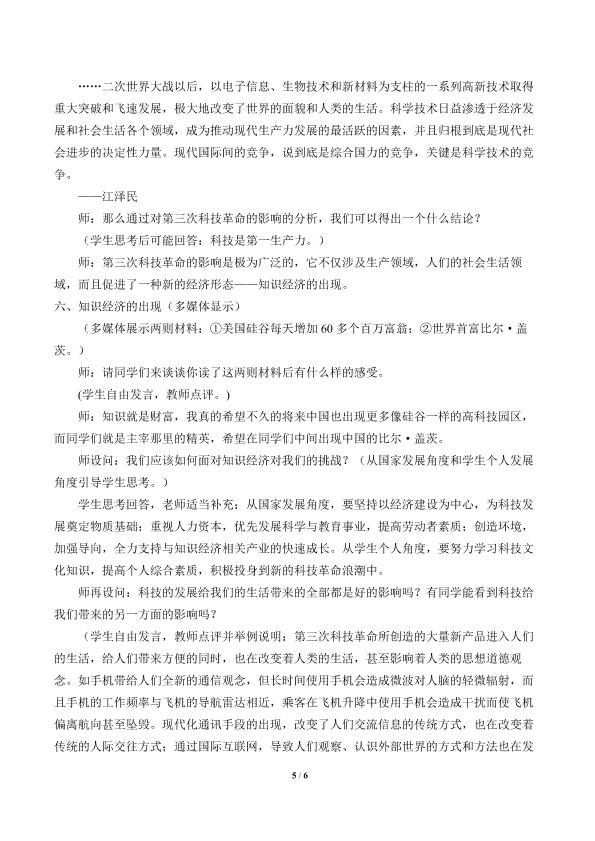 ……二次世界大战以后，以电子信息、生物技术和新材料为支柱的一系列高新技术取得重大突破和飞速发展，极大地改变了世界的面貌和人类的生活。科学技术日益渗透于经济发展和社会生活各个领域，成为推动现代生产力发展的最活跃的因素，并且归根到底是现代社会进步的决定性力量。现代国际间的竞争，说到底是综合国力的竞争，关键是科学技术的竞争。

——江泽民

师：那么通过对第三次科技革命的影响的分析，我们可以得出一个什么结论？

（学生思考后可能回答：科技是第一生产力。）

师：第三次科技革命的影响是极为广泛的，它不仅涉及生产领域，人们的社会生活领域，而且促进了一种新的经济形态——知识经济的出现。

六、知识经济的出现（多媒体显示）

（多媒体展示两则材料：①美国硅谷每天增加60多个百万富翁；②世界首富比尔·盖茨。）

师：请同学们来谈谈你读了这两则材料后有什么样的感受。

(学生自由发言，教师点评。)

师：知识就是财富，我真的希望不久的将来中国也出现更多像硅谷一样的高科技园区，而同学们就是主宰那里的精英，希望在同学们中间出现中国的比尔·盖茨。

师设问：我们应该如何面对知识经济对我们的挑战？（从国家发展角度和学生个人发展角度引导学生思考。）

学生思考回答，老师适当补充：从国家发展角度，要坚持以经济建设为中心，为科技发展奠定物质基础；重视人力资本，优先发展科学与教育事业，提高劳动者素质；创造环境，加强导向，全力支持与知识经济相关产业的快速成长。从学生个人角度，要努力学习科技文化知识，提高个人综合素质，积极投身到新的科技革命浪潮中。

师再设问：科技的发展给我们的生活带来的全部都是好的影响吗？有同学能看到科技给我们带来的另一方面的影响吗？

（学生自由发言，教师点评并举例说明：第三次科技革命所创造的大量新产品进入人们的生活，给人们带来方便的同时，也在改变着人类的生活，甚至影响着人类的思想道德观念。如手机带给人们全新的通信观念，但长时间使用手机会造成微波对人脑的轻微辐射，而且手机的工作频率与飞机的导航雷达相近，乘客在飞机升降中使用手机会造成干扰而使飞机偏离航向甚至坠毁。现代化通讯手段的出现，改变了人们交流信息的传统方式，也在改变着传统的人际交往方式；通过国际互联网，导致人们观察、认识外部世界的方式和方法也在发

5 / 6